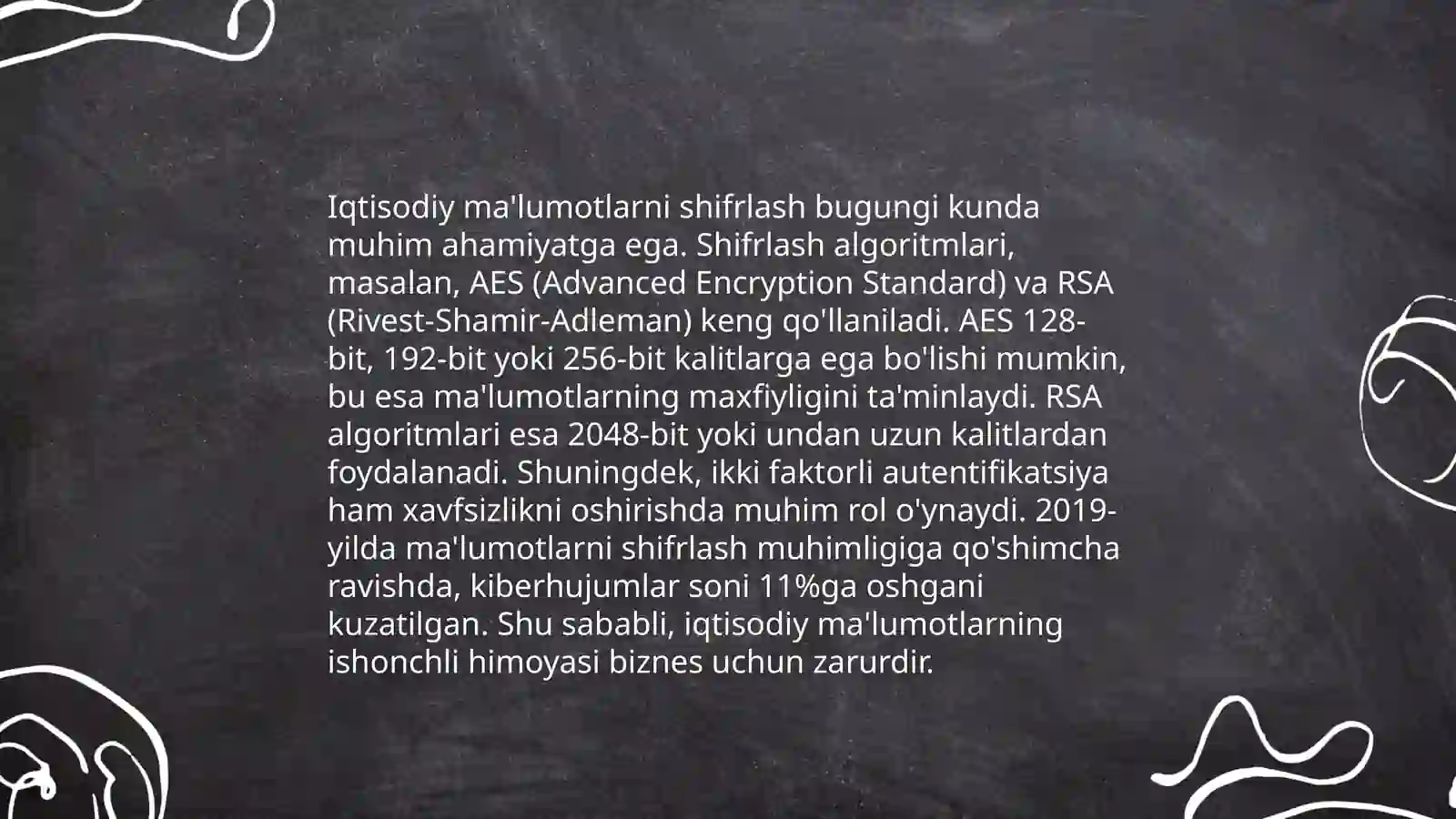 Iqtisodiy ma'lumotlarni shifrlash bugungi kunda muhim ahamiyatga ega. Shifrlash algoritmlari, masalan, AES (Advanced Encryption Standard) va RSA (Rivest-Shamir-Adleman) keng qo'llaniladi. AES 128-bit, 192-bit yoki 256-bit kalitlarga ega bo'lishi mumkin, bu esa ma'lumotlarning maxfiyligini ta'minlaydi. RSA algoritmlari esa 2048-bit yoki undan uzun kalitlardan foydalanadi. Shuningdek, ikki faktorli autentifikatsiya ham xavfsizlikni oshirishda muhim rol o'ynaydi. 2019-yilda ma'lumotlarni shifrlash muhimligiga qo'shimcha ravishda, kiberhujumlar soni 11%ga oshgani kuzatilgan. Shu sababli, iqtisodiy ma'lumotlarning ishonchli himoyasi biznes uchun zarurdir.